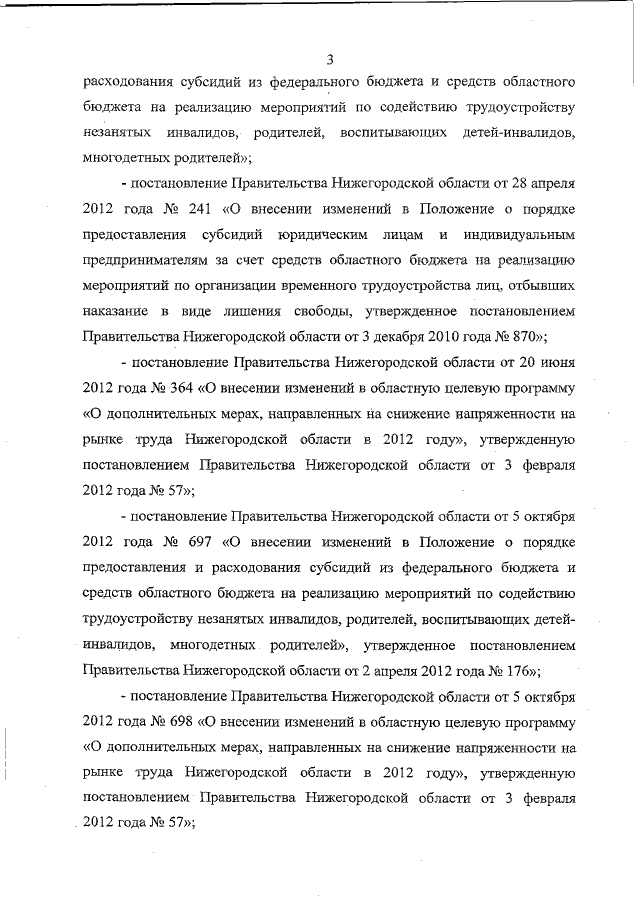 3

расходования субсидий из федерального бюджета и средств областного бюджета на реализацию мероприятий по содействию трудоустройству незанятых инвалидов, родителей, воспитывающих детей-инвалидов, многодетных родителей»;

- постановление Правительства Нижегородской области от 28 апреля 2012 года № 241 «О внесении изменений в Положение о порядке предоставления субсидий юридическим лицам и индивидуальным предпринимателям за счет средств областного бюджета на реализацию мероприятий по организации временного трудоустройства лиц, отбывших наказание в виде лишения свободы, утвержденное постановлением Правительства Нижегородской области от 3 декабря 2010 года № 870»;

- постановление Правительства Нижегородской области от 20 июня 2012 года № 364 «О внесении изменений в областную целевую программу «О дополнительных мерах, направленных на снижение напряженности на рынке труда Нижегородской области в 2012 году», утвержденную постановлением Правительства Нижегородской области от 3 февраля 2012 года № 57»;

- постановление Правительства Нижегородской области от 5 октября 2012 года № 697 «О внесении изменений в Положение о порядке предоставления и расходования субсидий из федерального бюджета и средств областного бюджета на реализацию мероприятий по содействию трудоустройству незанятых инвалидов, родителей, воспитывающих детей-инвалидов, многодетных родителей», утвержденное постановлением Правительства Нижегородской области от 2 апреля 2012 года № 176»;

- постановление Правительства Нижегородской области от 5 октября 2012 года № 698 «О внесении изменений в областную целевую программу «О дополнительных мерах, направленных на снижение напряженности на рынке труда Нижегородской области в 2012 году», утвержденную постановлением Правительства Нижегородской области от 3 февраля 2012 года № 57»;